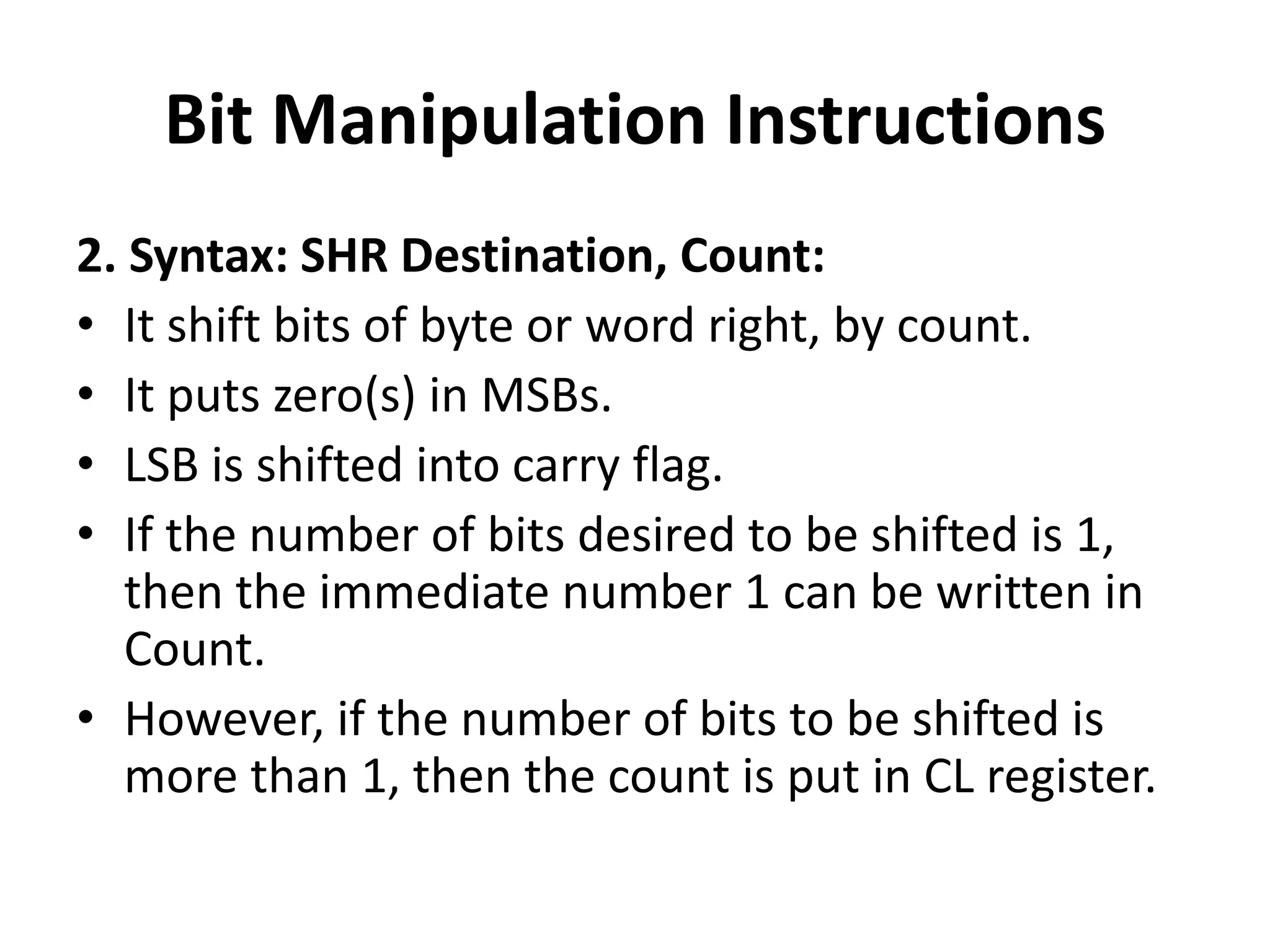 Bit Manipulation Instructions

2. Syntax: SHR Destination, Count:

• It shift bits of byte or word right, by count.
• It puts zero(s) in MSBs.
• LSB is shifted into carry flag.
• If the number of bits desired to be shifted is 1, then the immediate number 1 can be written in Count.
• However, if the number of bits to be shifted is more than 1, then the count is put in CL register.